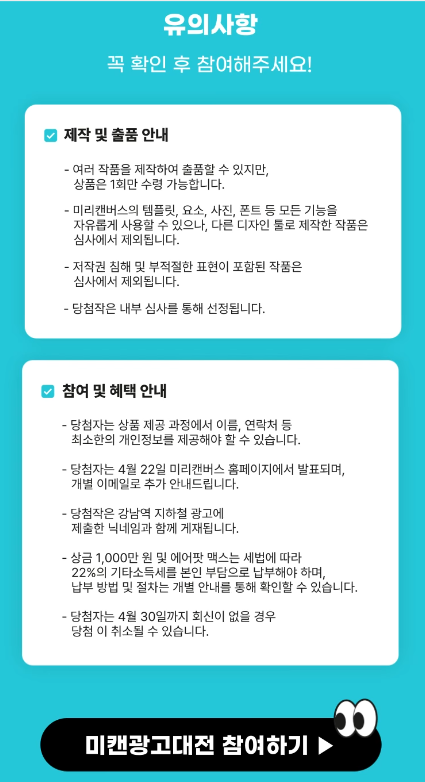 유의사항

꼭 확인 후 참여해주세요!

제작 및 출품 안내

- 여러 작품을 제작하여 출품할 수 있지만, 상품은 1회만 수령 가능합니다.

- 미리캔버스의 템플릿, 요소, 사진, 폰트 등 모든 기능을 자유롭게 사용할 수 있으나, 다른 디자인 툴로 제작한 작품은 심사에서 제외됩니다.

- 저작권 침해 및 부적절한 표현이 포함된 작품은 심사에서 제외됩니다.

- 당첨작은 내부 심사를 통해 선정됩니다.

참여 및 혜택 안내

- 당첨자는 상품 제공 과정에서 이름, 연락처 등 최소한의 개인정보를 제공해야 할 수 있습니다.

- 당첨자는 4월 22일 미리캔버스 홈페이지에서 발표되며, 개별 이메일로 추가 안내드립니다.

- 당첨작은 강남역 지하철 광고에 제출한 닉네임과 함께 게재됩니다.

- 상금 1,000만 원 및 에어팟 맥스는 세법에 따라 22%의 기타소득세를 본인 부담으로 납부해야 하며, 납부 방법 및 절차는 개별 안내를 통해 확인할 수 있습니다.

- 당첨자는 4월 30일까지 회신이 없을 경우 당첨 이 취소될 수 있습니다.

미캔광고대전 참여하기 ▶